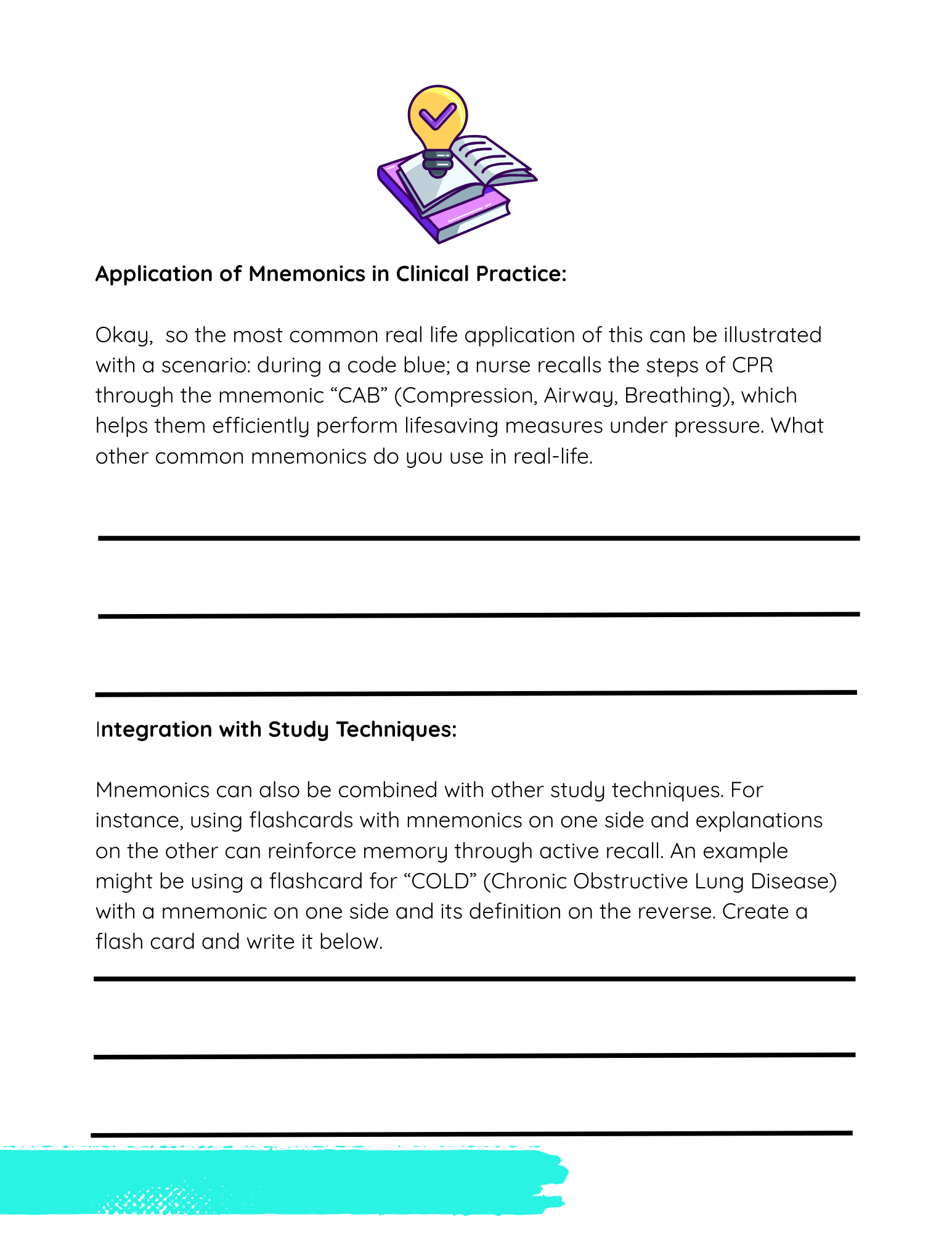 Application of Mnemonics in Clinical Practice:

Okay,  so the most common real life application of this can be illustrated with a scenario: during a code blue; a nurse recalls the steps of CPR through the mnemonic “CAB” (Compression, Airway, Breathing), which helps them efficiently perform lifesaving measures under pressure. What other common mnemonics do you use in real-life.

Integration with Study Techniques:

Mnemonics can also be combined with other study techniques. For instance, using flashcards with mnemonics on one side and explanations on the other can reinforce memory through active recall. An example might be using a flashcard for “COLD” (Chronic Obstructive Lung Disease) with a mnemonic on one side and its definition on the reverse. Create a flash card and write it below.